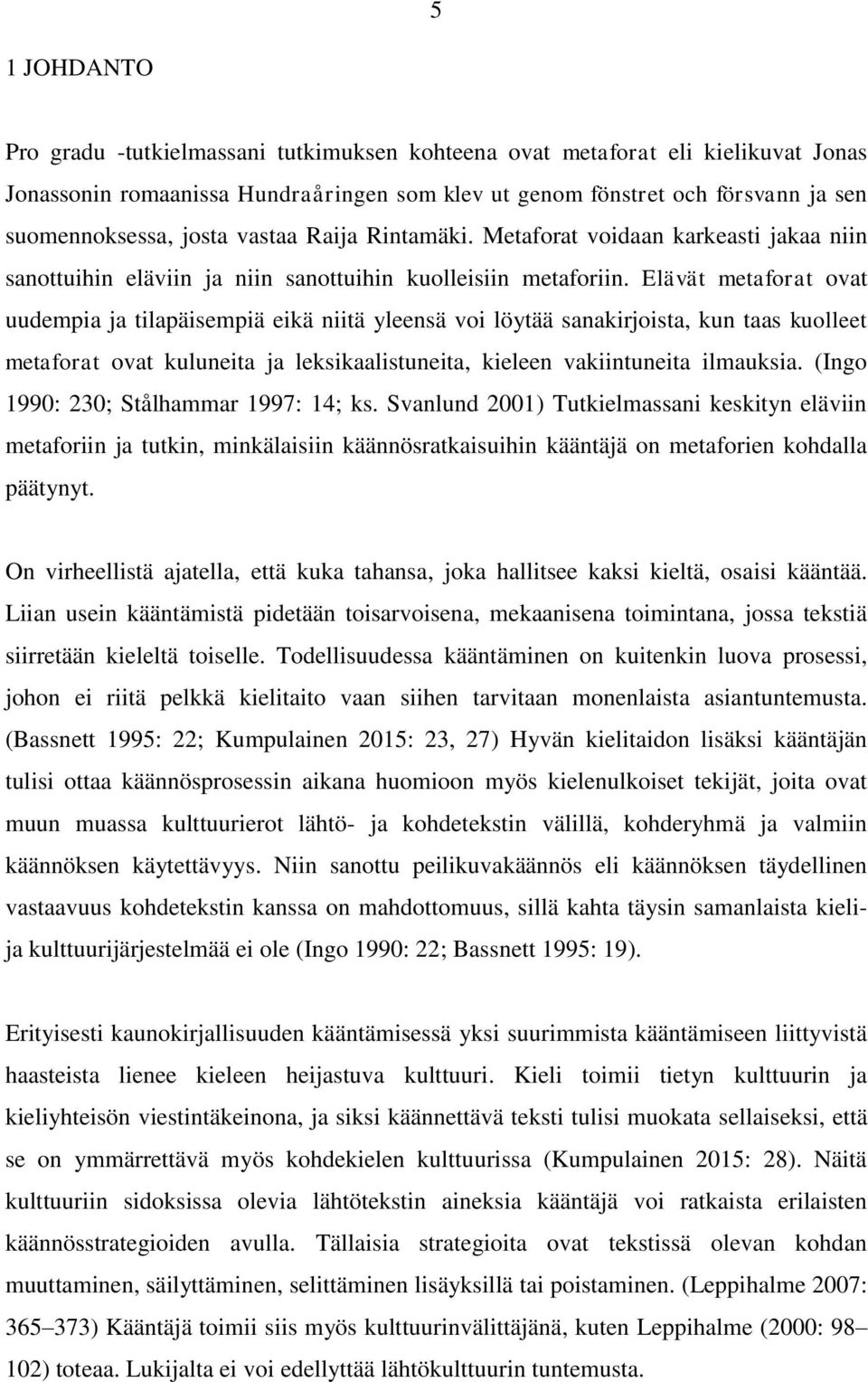 5

1 JOHDANTO

Pro gradu -tutkielmassani tutkimuksen kohteena ovat metaforat eli kielikuvat Jonas Jonassonin romaanissa Hundraåringen som klev ut genom fönstret och försvann ja sen suomennoksessa, josta vastaa Raija Rintamäki. Metaforat voidaan karkeasti jakaa niin sanottuihin eläviin ja niin sanottuihin kuolleisiin metaforiin. Elävät metaforat ovat uudempia ja tilapäisempiä eikä niitä yleensä voi löytää sanakirjoista, kun taas kuolleet metaforat ovat kuluneita ja leksikaalistuneita, kieleen vakiintuneita ilmauksia. (Ingo 1990: 230; Stålhammar 1997: 14; ks. Svanlund 2001) Tutkielmassani keskityn eläviin metaforiin ja tutkin, minkälaisiin käännösratkaisuihin kääntäjä on metaforien kohdalla päätynyt.

On virheellistä ajatella, että kuka tahansa, joka hallitsee kaksi kieltä, osaisi kääntää. Liian usein kääntämistä pidetään toisarvoisena, mekaanisena toimintana, jossa tekstiä siirretään kieleltä toiselle. Todellisuudessa kääntäminen on kuitenkin luova prosessi, johon ei riitä pelkkä kielitaito vaan siihen tarvitaan monenlaista asiantuntemusta. (Bassnett 1995: 22; Kumpulainen 2015: 23, 27) Hyvän kielitaidon lisäksi kääntäjän tulisi ottaa käännösprosessin aikana huomioon myös kielenulkoiset tekijät, joita ovat muun muassa kulttuurierot lähtö- ja kohdetekstin välillä, kohderyhmä ja valmiin käännöksen käytettävyys. Niin sanottu peilikuvakäännös eli käännöksen täydellinen vastaavuus kohdetekstin kanssa on mahdottomuus, sillä kahta täysin samanlaista kieli- ja kulttuurijärjestelmää ei ole (Ingo 1990: 22; Bassnett 1995: 19).

Erityisesti kaunokirjallisuuden kääntämisessä yksi suurimmista kääntämiseen liittyvistä haasteista lienee kieleen heijastuva kulttuuri. Kieli toimii tietyn kulttuurin ja kieliyhteisön viestintäkeinona, ja siksi käännettävä teksti tulisi muokata sellaiseksi, että se on ymmärrettävä myös kohdekielen kulttuurissa (Kumpulainen 2015: 28). Näitä kulttuuriin sidoksissa olevia lähtötekstin aineksia kääntäjä voi ratkaista erilaisten käännösstrategioiden avulla. Tällaisia strategioita ovat tekstissä olevan kohdan muuttaminen, säilyttäminen, selittäminen lisäyksillä tai poistaminen. (Leppihalme 2007: 365–373) Kääntäjä toimii siis myös kulttuurinvälittäjänä, kuten Leppihalme (2000: 98–102) toteaa. Lukijalta ei voi edellyttää lähtökulttuurin tuntemusta.